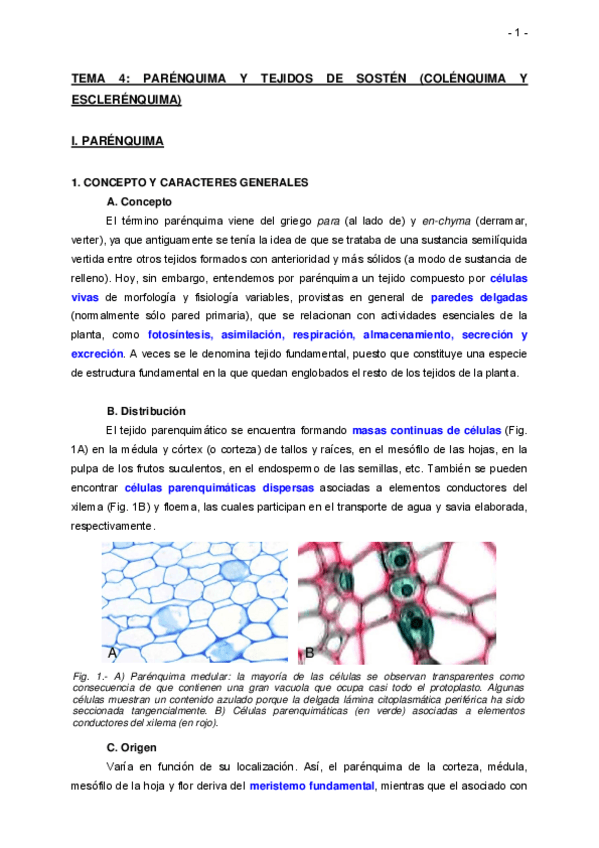 - 1 -

TEMA 4: PARÉNQUIMA Y TEJIDOS DE SOSTÉN (COLÉNQUIMA Y ESCLERÉNQUIMA)

I. PARÉNQUIMA

1. CONCEPTO Y CARACTERES GENERALES

A. Concepto

El término parénquima viene del griego para (al lado de) y en-chyma (derramar, verter), ya que antiguamente se tenía la idea de que se trataba de una sustancia semilíquida vertida entre otros tejidos formados con anterioridad y más sólidos (a modo de sustancia de relleno). Hoy, sin embargo, entendemos por parénquima un tejido compuesto por células vivas de morfología y fisiología variables, provistas en general de paredes delgadas (normalmente sólo pared primaria), que se relacionan con actividades esenciales de la planta, como fotosíntesis, asimilación, respiración, almacenamiento, secreción y excreción. A veces se le denomina tejido fundamental, puesto que constituye una especie de estructura fundamental en la que quedan englobados el resto de los tejidos de la planta.

B. Distribución

El tejido parenquimático se encuentra formando masas continuas de células (Fig. 1A) en la médula y córtex (o corteza) de tallos y raíces, en el mesófilo de las hojas, en la pulpa de los frutos suculentos, en el endospermo de las semillas, etc. También se pueden encontrar células parenquimáticas dispersas asociadas a elementos conductores del xilema (Fig. 1B) y floema, las cuales participan en el transporte de agua y savia elaborada, respectivamente.

A

B

Fig. 1.- A) Parénquima medular: la mayoría de las células se observan transparentes como consecuencia de que contienen una gran vacuola que ocupa casi todo el protoplasto. Algunas células muestran un contenido azulado porque la delgada lámina citoplasmática periférica ha sido seccionada tangencialmente. B) Células parenquimáticas (en verde) asociadas a elementos conductores del xilema (en rojo).

C. Origen

Varía en función de su localización. Así, el parénquima de la corteza, médula, mesófilo de la hoja y flor deriva del meristemo fundamental, mientras que el asociado con